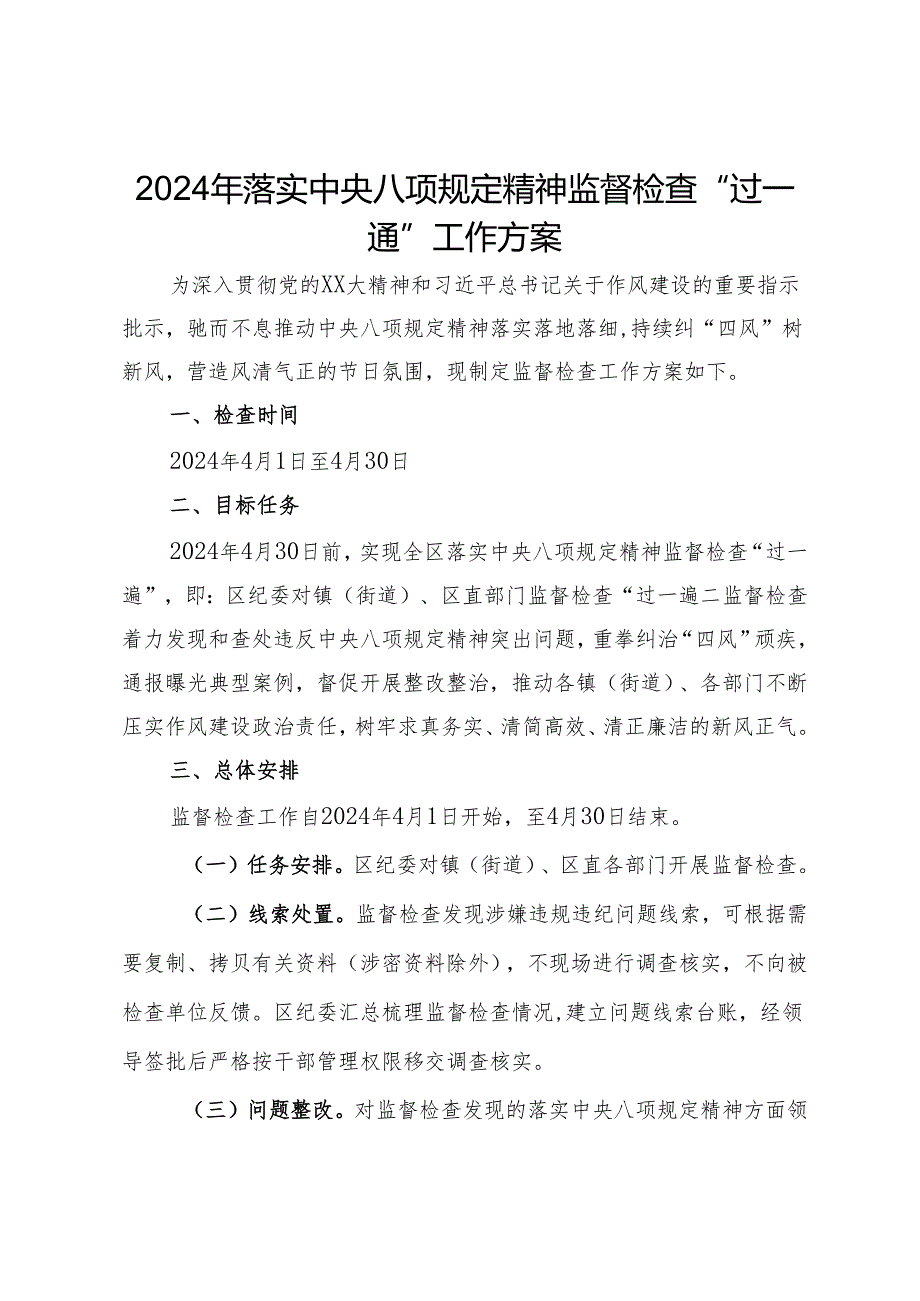 2024年落实中央八项规定精神监督检查“过一通”工作方案

为深入贯彻党的XX大精神和习近平总书记关于作风建设的重要指示批示，驰而不息推动中央八项规定精神落实落地落细,持续纠“四风”树新风，营造风清气正的节日氛围，现制定监督检查工作方案如下。

一、检查时间

2024年4月1日至4月30日

二、目标任务

2024年4月30日前，实现全区落实中央八项规定精神监督检查“过一遍”，即：区纪委对镇（街道）、区直部门监督检查“过一遍二监督检查着力发现和查处违反中央八项规定精神突出问题，重拳纠治“四风”顽疾，通报曝光典型案例，督促开展整改整治，推动各镇（街道）、各部门不断压实作风建设政治责任，树牢求真务实、清简高效、清正廉洁的新风正气。

三、总体安排

监督检查工作自2024年4月1日开始，至4月30日结束。

（一）任务安排。区纪委对镇（街道）、区直各部门开展监督检查。

（二）线索处置。监督检查发现涉嫌违规违纪问题线索，可根据需要复制、拷贝有关资料（涉密资料除外），不现场进行调查核实，不向被检查单位反馈。区纪委汇总梳理监督检查情况,建立问题线索台账，经领导签批后严格按干部管理权限移交调查核实。

（三）问题整改。对监督检查发现的落实中央八项规定精神方面领